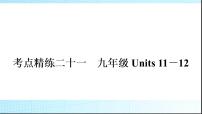 考点精练二十一　九年级 Units 11－12